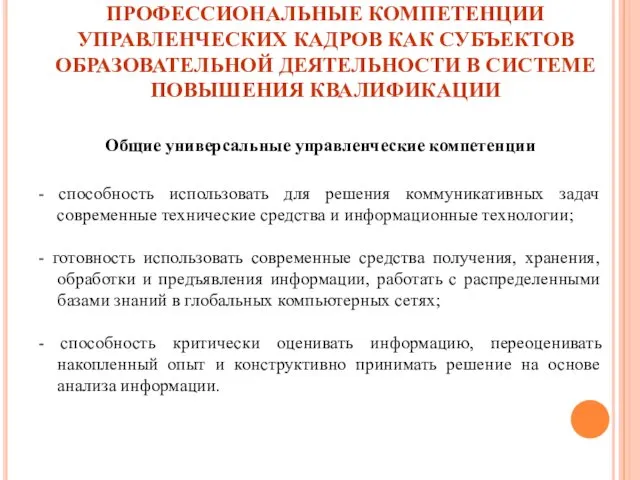 ПРОФЕССИОНАЛЬНЫЕ КОМПЕТЕНЦИИ УПРАВЛЕНЧЕСКИХ КАДРОВ КАК СУБЪЕКТОВ ОБРАЗОВАТЕЛЬНОЙ ДЕЯТЕЛЬНОСТИ В СИСТЕМЕ ПОВЫШЕНИЯ КВАЛИФИКАЦИИ

Общие универсальные управленческие компетенции

- способность использовать для решения коммуникативных задач современные технические средства и информационные технологии;

- готовность использовать современные средства получения, хранения, обработки и предъявления информации, работать с распределенными базами знаний в глобальных компьютерных сетях;

- способность критически оценивать информацию, переоценивать накопленный опыт и конструктивно принимать решение на основе анализа информации.